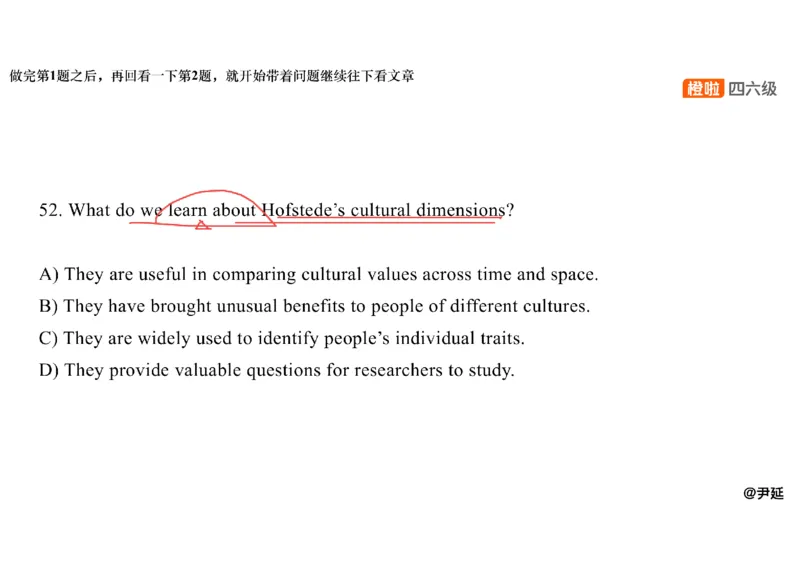 做完第1题之后，再回看一下第2题，就开始带着问题继续往下看文章

橙啦 四六级

52. What do we learn about Hofstede's cultural dimensions?

A) They are useful in comparing cultural values across time and space.
B) They have brought unusual benefits to people of different cultures.
C) They are widely used to identify people's individual traits.
D) They provide valuable questions for researchers to study.

@尹延